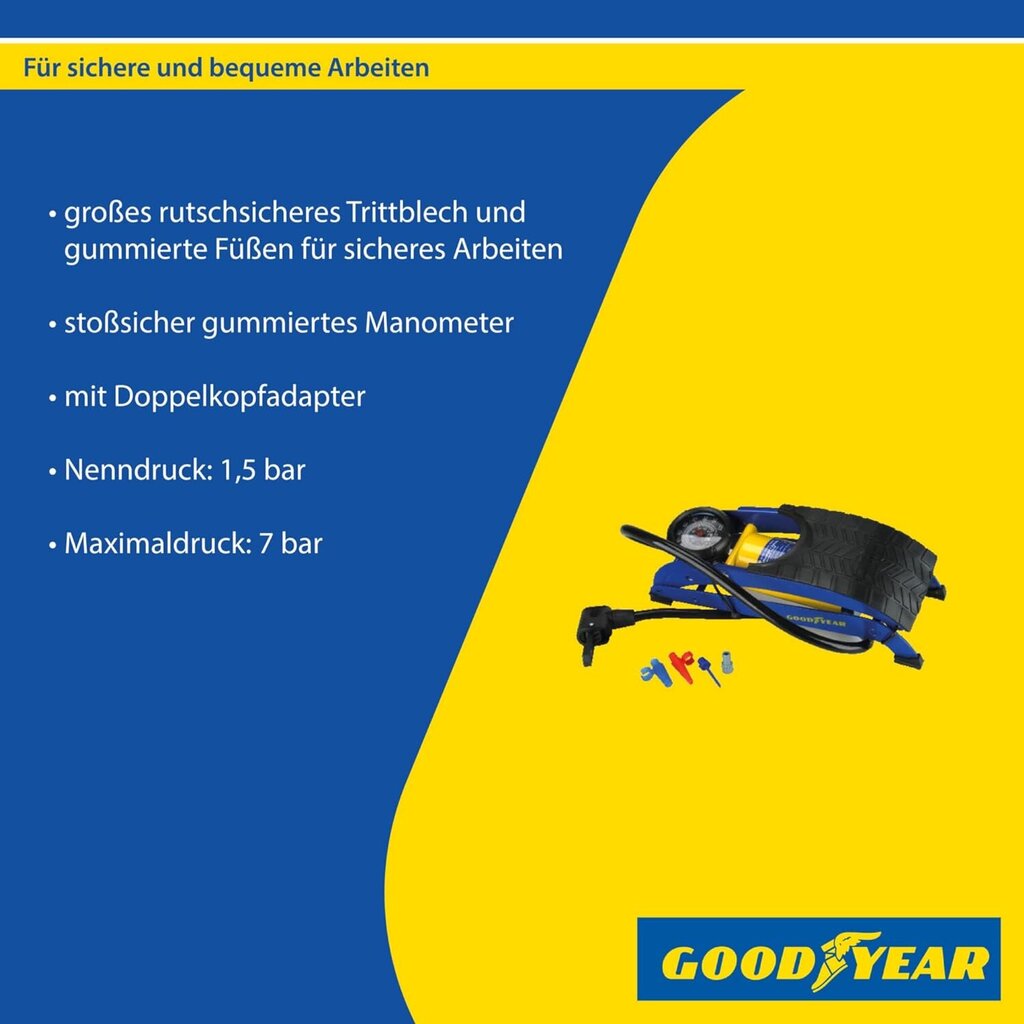 Für sichere und bequeme Arbeiten

• großes rutschsicheres Trittblech und gummierte Füßen für sicheres Arbeiten

• stoßsicher gummiertes Manometer

• mit Doppelkopfadapter

• Nenndruck: 1,5 bar

• Maximaldruck: 7 bar

GOODYEAR

GOODYEAR